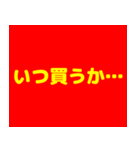 いつ買うか…